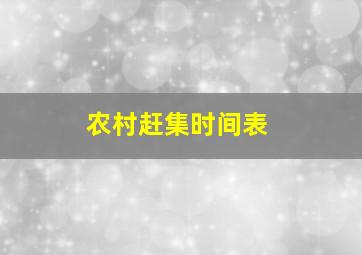 农村赶集时间表